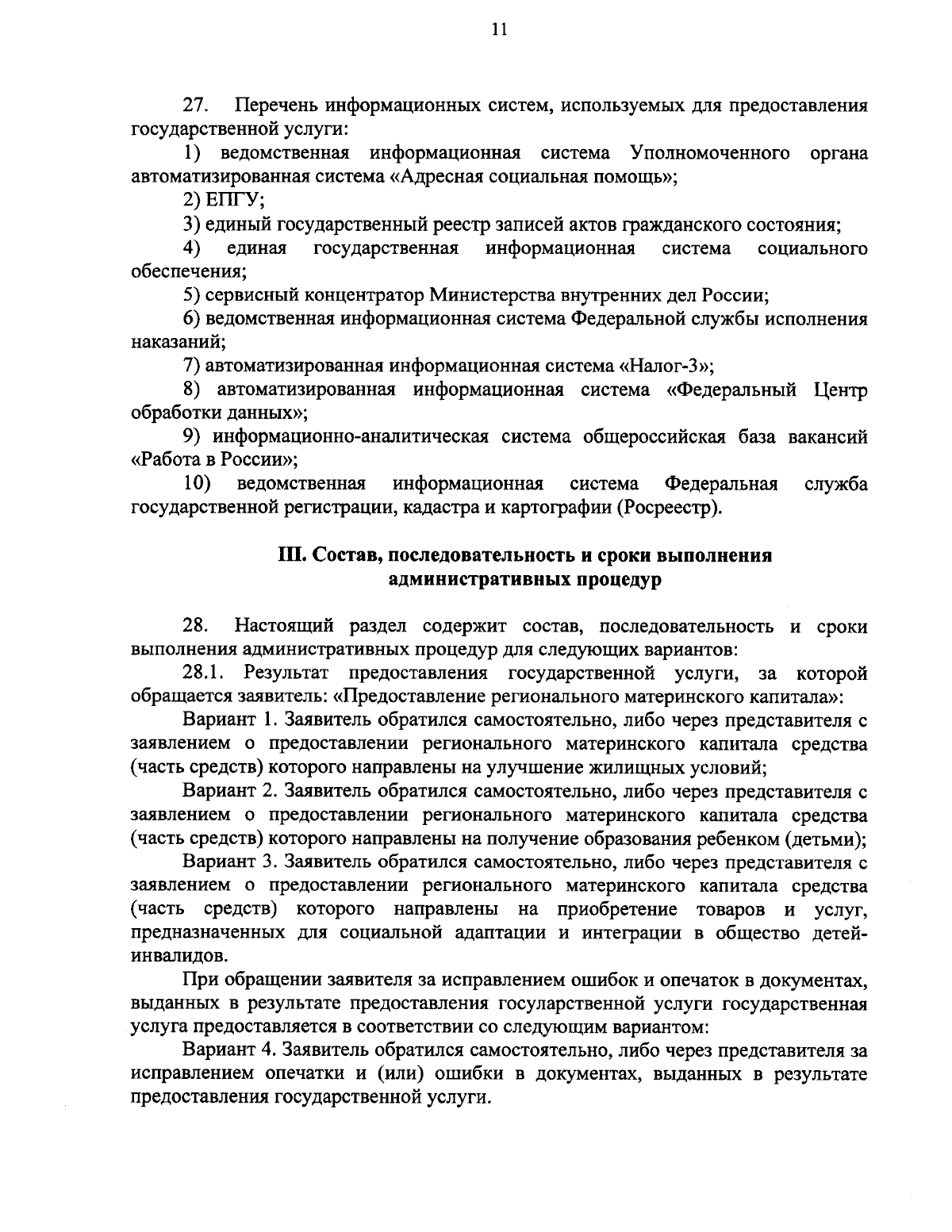 11

27. Перечень информационных систем, используемых для предоставления государственной услуги:

1) ведомственная информационная система Уполномоченного органа автоматизированная система «Адресная социальная помощь»;

2) ЕПГУ;

3) единый государственный реестр записей актов гражданского состояния;

4) единая государственная информационная система социального обеспечения;

5) сервисный концентратор Министерства внутренних дел России;

6) ведомственная информационная система Федеральной службы исполнения наказаний;

7) автоматизированная информационная система «Налог-3»;

8) автоматизированная информационная система «Федеральный Центр обработки данных»;

9) информационно-аналитическая система общероссийская база вакансий «Работа в России»;

10) ведомственная информационная система Федеральная служба государственной регистрации, кадастра и картографии (Росреестр).

III. Состав, последовательность и сроки выполнения административных процедур

28. Настоящий раздел содержит состав, последовательность и сроки выполнения административных процедур для следующих вариантов:

28.1. Результат предоставления государственной услуги, за которой обращается заявитель: «Предоставление регионального материнского капитала»:

Вариант 1. Заявитель обратился самостоятельно, либо через представителя с заявлением о предоставлении регионального материнского капитала средства (часть средств) которого направлены на улучшение жилищных условий;

Вариант 2. Заявитель обратился самостоятельно, либо через представителя с заявлением о предоставлении регионального материнского капитала средства (часть средств) которого направлены на получение образования ребенком (детьми);

Вариант 3. Заявитель обратился самостоятельно, либо через представителя с заявлением о предоставлении регионального материнского капитала средства (часть средств) которого направлены на приобретение товаров и услуг, предназначенных для социальной адаптации и интеграции в общество детей-инвалидов.

При обращении заявителя за исправлением ошибок и опечаток в документах, выданных в результате предоставления государственной услуги государственная услуга предоставляется в соответствии со следующим вариантом:

Вариант 4. Заявитель обратился самостоятельно, либо через представителя за исправлением опечатки и (или) ошибки в документах, выданных в результате предоставления государственной услуги.